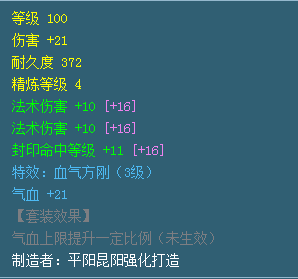 等级 100
伤害 +21
耐久度 372
精炼等级 4
法术伤害 +10 [+16]
法术伤害 +10 [+16]
封印命中等级 +11 [+16]
特效：血气方刚（3级）
气血 +21
【套装效果】
气血上限提升一定比例（未生效）
制造者：平阳昆阳强化打造